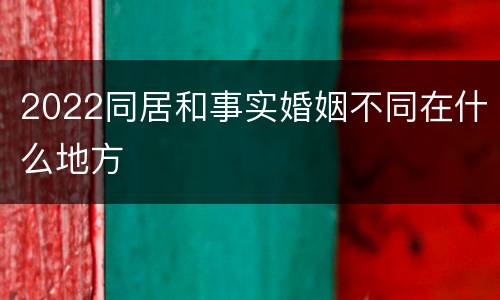 2022同居和事实婚姻不同在什么地方